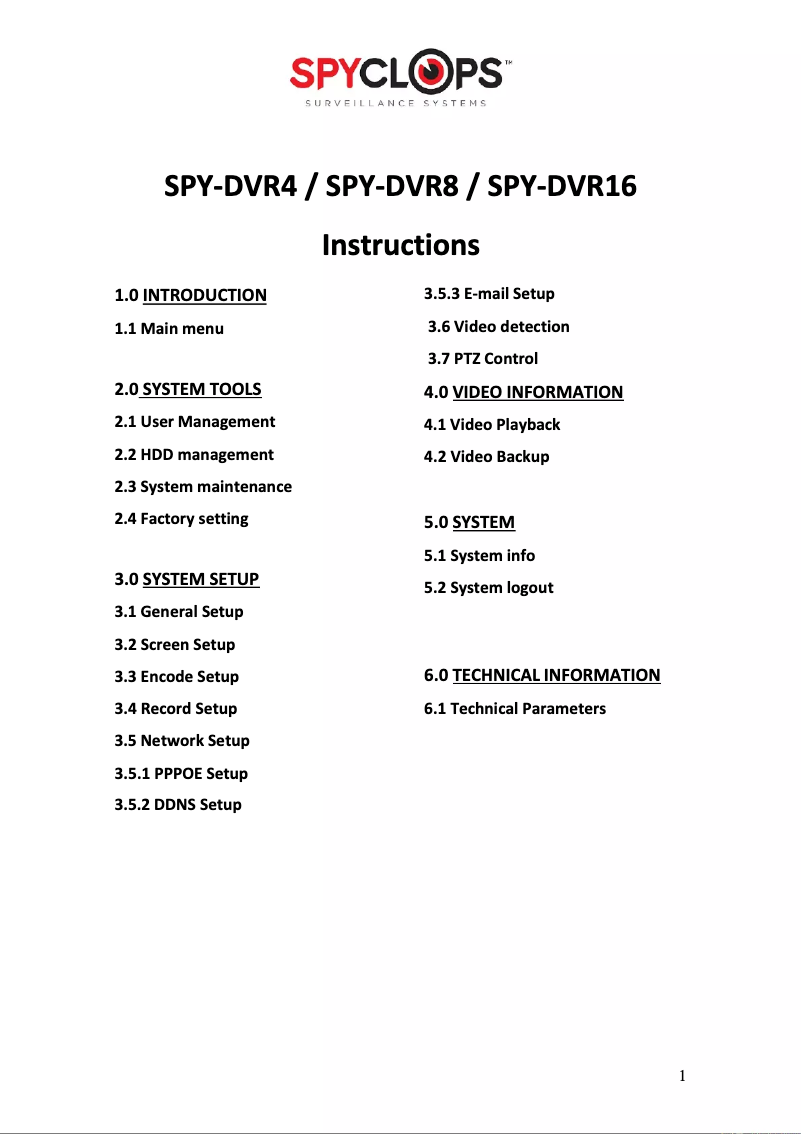 SPYCLOPS™
SURVEILLANCE SYSTEMS

SPY-DVR4 / SPY-DVR8 / SPY-DVR16

Instructions

1.0 INTRODUCTION
1.1 Main menu

2.0 SYSTEM TOOLS
2.1 User Management
2.2 HDD management
2.3 System maintenance
2.4 Factory setting

3.0 SYSTEM SETUP
3.1 General Setup
3.2 Screen Setup
3.3 Encode Setup
3.4 Record Setup
3.5 Network Setup
3.5.1 PPPOE Setup
3.5.2 DDNS Setup

3.5.3 E-mail Setup
3.6 Video detection
3.7 PTZ Control

4.0 VIDEO INFORMATION
4.1 Video Playback
4.2 Video Backup

5.0 SYSTEM
5.1 System info
5.2 System logout

6.0 TECHNICAL INFORMATION
6.1 Technical Parameters

1